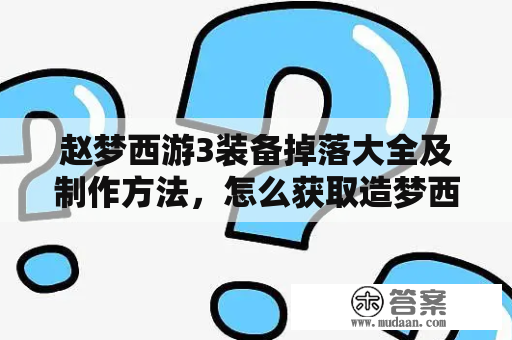 赵梦西游3装备掉落大全及制作方法，怎么获取造梦西

木 答案
www.mudaan.com